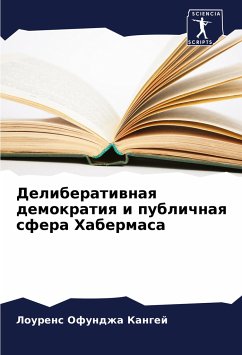 SCIENCIA
SCRIPTS

Делиберативная демократия и публичная сфера Хабермаса

Лоуренс Офунджа Кангей